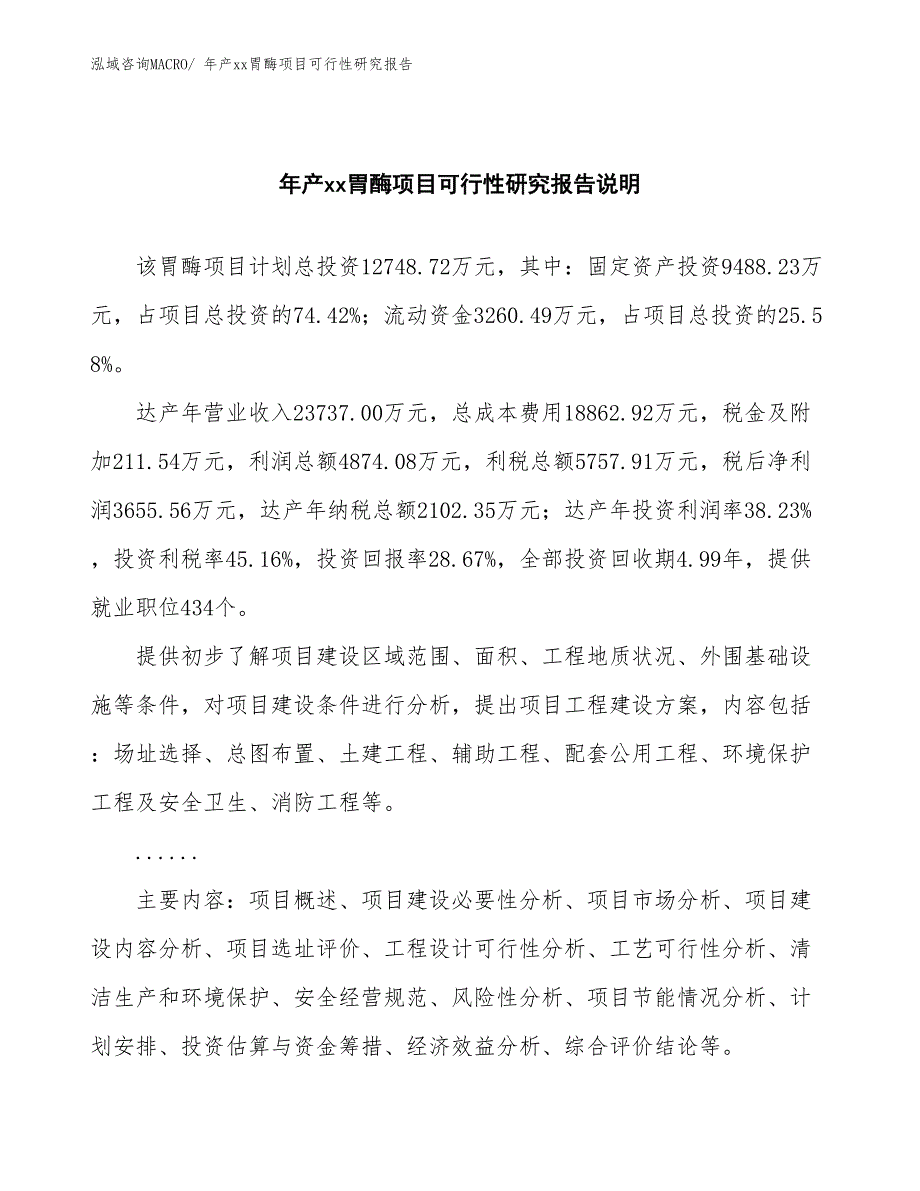 泓域咨询MACRO/ 年产xx胃酶项目可行性研究报告

年产xx胃酶项目可行性研究报告说明

该胃酶项目计划总投资12748.72万元，其中：固定资产投资9488.23万元，占项目总投资的74.42%；流动资金3260.49万元，占项目总投资的25.58%。

达产年营业收入23737.00万元，总成本费用18862.92万元，税金及附加211.54万元，利润总额4874.08万元，利税总额5757.91万元，税后净利润3655.56万元，达产年纳税总额2102.35万元；达产年投资利润率38.23%，投资利税率45.16%，投资回报率28.67%，全部投资回收期4.99年，提供就业职位434个。

提供初步了解项目建设区域范围、面积、工程地质状况、外围基础设施等条件，对项目建设条件进行分析，提出项目工程建设方案，内容包括：场址选择、总图布置、土建工程、辅助工程、配套公用工程、环境保护工程及安全卫生、消防工程等。

......

主要内容：项目概述、项目建设必要性分析、项目市场分析、项目建设内容分析、项目选址评价、工程设计可行性分析、工艺可行性分析、清洁生产和环境保护、安全经营规范、风险性分析、项目节能情况分析、计划安排、投资估算与资金筹措、经济效益分析、综合评价结论等。